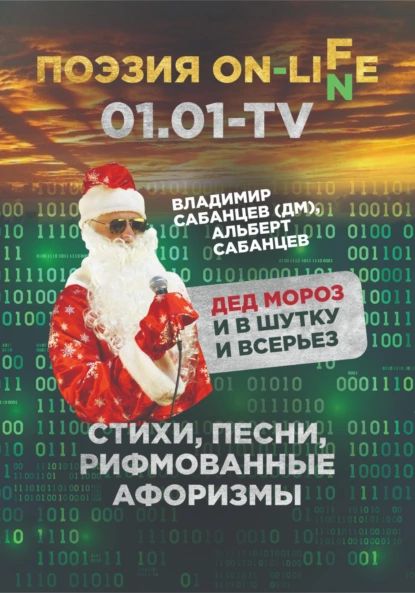 ПОЭЗИЯ ON-LIFE N
01.01-TV

ВЛАДИМИР САБАНЦЕВ (ДМ), АЛЬБЕРТ САБАНЦЕВ

ДЕД МОРОЗ И В ШУТКУ И ВСЕРЬЕЗ

СТИХИ, ПЕСНИ, РИФМОВАННЫЕ АФОРИЗМЫ